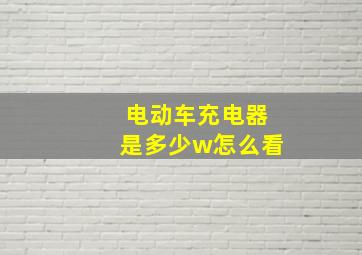 电动车充电器
是多少w怎么看